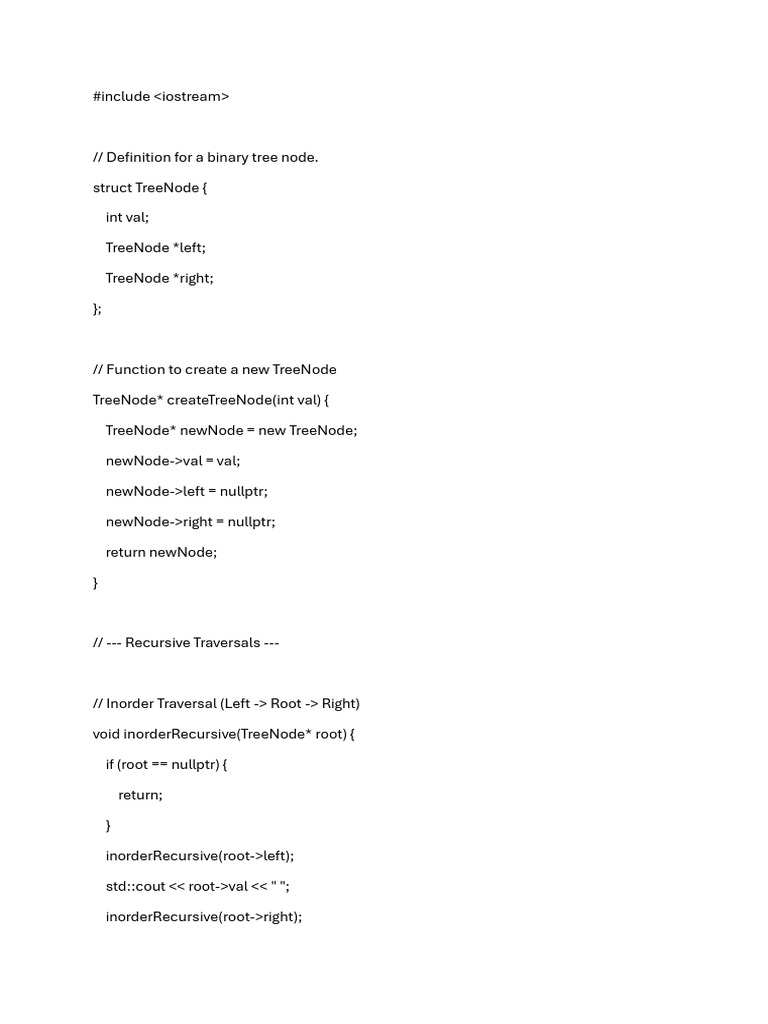 #include <iostream>

// Definition for a binary tree node.
struct TreeNode {
int val;
TreeNode *left;
TreeNode *right;
};

// Function to create a new TreeNode
TreeNode* createTreeNode(int val) {
TreeNode* newNode = new TreeNode;
newNode->val = val;
newNode->left = nullptr;
newNode->right = nullptr;
return newNode;
}

// --- Recursive Traversals ---

// Inorder Traversal (Left -> Root -> Right)
void inorderRecursive(TreeNode* root) {
if (root == nullptr) {
return;
}
inorderRecursive(root->left);
std::cout << root->val << " ";
inorderRecursive(root->right);